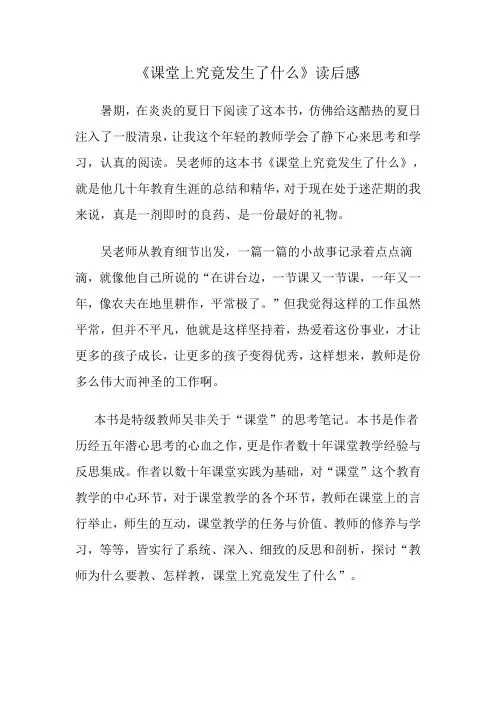 《课堂上究竟发生了什么》读后感

暑期，在炎炎的夏日下阅读了这本书，仿佛给这酷热的夏日注入了一股清泉，让我这个年轻的教师学会了静下心来思考和学习，认真的阅读。吴老师的这本书《课堂上究竟发生了什么》，就是他几十年教育生涯的总结和精华，对于现在处于迷茫期的我来说，真是一剂即时的良药、是一份最好的礼物。

吴老师从教育细节出发，一篇一篇的小故事记录着点点滴滴，就像他自己所说的“在讲台边，一节课又一节课，一年又一年，像农夫在地里耕作，平常极了。”但我觉得这样的工作虽然平常，但并不平凡，他就是这样坚持着，热爱着这份事业，才让更多的孩子成长，让更多的孩子变得优秀，这样想来，教师是份多么伟大而神圣的工作啊。

本书是特级教师吴非关于“课堂”的思考笔记。本书是作者历经五年潜心思考的心血之作，更是作者数十年课堂教学经验与反思集成。作者以数十年课堂实践为基础，对“课堂”这个教育教学的中心环节，对于课堂教学的各个环节，教师在课堂上的言行举止，师生的互动，课堂教学的任务与价值、教师的修养与学习，等等，皆实行了系统、深入、细致的反思和剖析，探讨“教师为什么要教、怎样教，课堂上究竟发生了什么”。